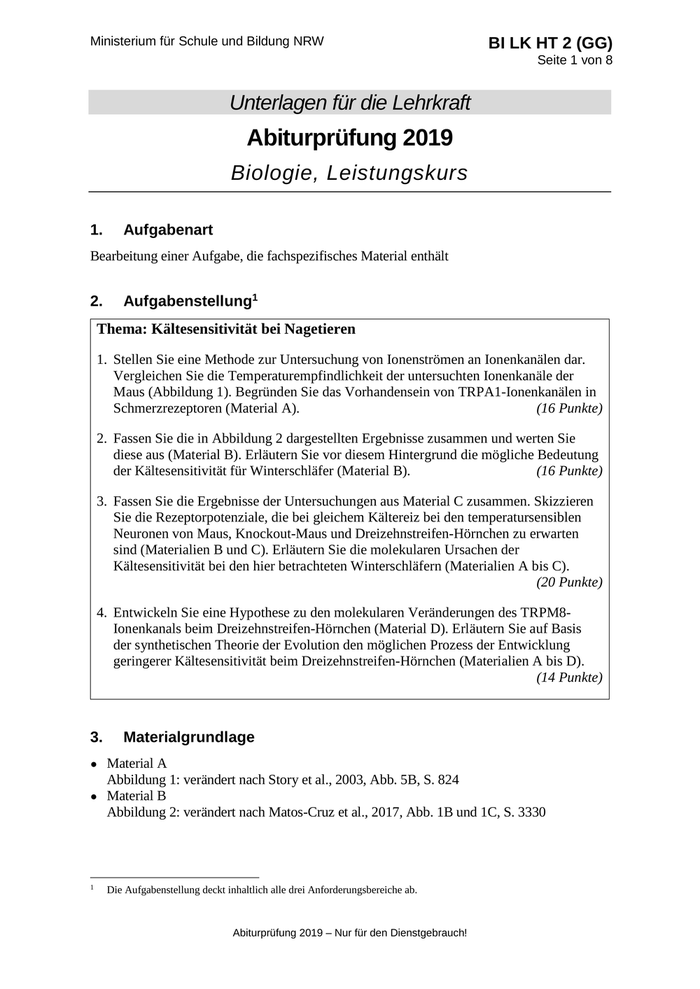 Ministerium für Schule und Bildung NRW

BI LK HT 2 (GG)
Seite 1 von 8

Unterlagen für die Lehrkraft

Abiturprüfung 2019

Biologie, Leistungskurs

1. Aufgabenart

Bearbeitung einer Aufgabe, die fachspezifisches Material enthält

2. Aufgabenstellung$^1$

Thema: Kältesensitivität bei Nagetieren

1. Stellen Sie eine Methode zur Untersuchung von Ionenströmen an Ionenkanälen dar. Vergleichen Sie die Temperaturempfindlichkeit der untersuchten Ionenkanäle der Maus (Abbildung 1). Begründen Sie das Vorhandensein von TRPA1-Ionenkanälen in Schmerzrezeptoren (Material A). (16 Punkte)

2. Fassen Sie die in Abbildung 2 dargestellten Ergebnisse zusammen und werten Sie diese aus (Material B). Erläutern Sie vor diesem Hintergrund die mögliche Bedeutung der Kältesensitivität für Winterschläfer (Material B). (16 Punkte)

3. Fassen Sie die Ergebnisse der Untersuchungen aus Material C zusammen. Skizzieren Sie die Rezeptorpotenziale, die bei gleichem Kältereiz bei den temperatursensiblen Neuronen von Maus, Knockout-Maus und Dreizehnstreifen-Hörnchen zu erwarten sind (Materialien B und C). Erläutern Sie die molekularen Ursachen der Kältesensitivität bei den hier betrachteten Winterschläfern (Materialien A bis C). (20 Punkte)

4. Entwickeln Sie eine Hypothese zu den molekularen Veränderungen des TRPM8-Ionenkanals beim Dreizehnstreifen-Hörnchen (Material D). Erläutern Sie auf Basis der synthetischen Theorie der Evolution den möglichen Prozess der Entwicklung geringerer Kältesensitivität beim Dreizehnstreifen-Hörnchen (Materialien A bis D). (14 Punkte)

3. Materialgrundlage

• Material A
Abbildung 1: verändert nach Story et al., 2003, Abb. 5B, S. 824
• Material B
Abbildung 2: verändert nach Matos-Cruz et al., 2017, Abb. 1B und 1C, S. 3330

$^1$ Die Aufgabenstellung deckt inhaltlich alle drei Anforderungsbereiche ab.

Abiturprüfung 2019 – Nur für den Dienstgebrauch!